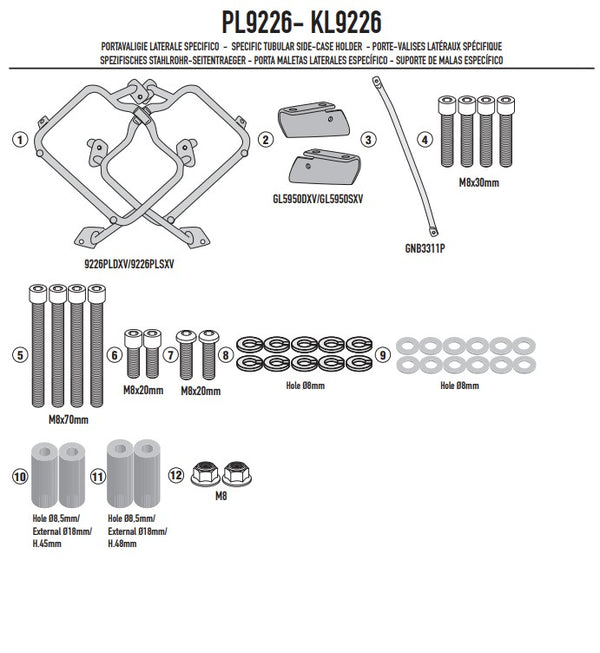 PL9226- KL9226

PORTAVALIGIE LATERALE SPECIFICO - SPECIFIC TUBULAR SIDE-CASE HOLDER - PORTE-VALISES LATÉRAUX SPÉCIFIQUE SPEZIFISCHES STAHLROHR-SEITENTRAEGER - PORTA MALETAS LATERALES ESPECÍFICO - SUPORTE DE MALAS ESPECÍFICO

1

9226PLDXV/9226PLSXV

2

3

GL5950DXV/GL5950SXV

GNB3311P

4

M8x30mm

5

M8x70mm

6

M8x20mm

7

M8x20mm

8

Hole Ø8mm

9

Hole Ø8mm

10

Hole Ø8,5mm/ External Ø18mm/ H.45mm

11

Hole Ø8,5mm/ External Ø18mm/ H.48mm

12

M8